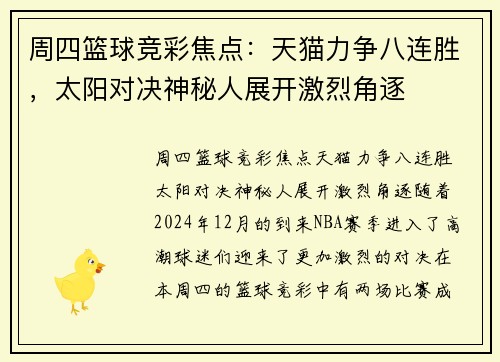 周四篮球竞彩焦点：天猫力争八连胜，太阳对决神秘人展开激烈角逐

周四篮球竞彩焦点天猫力争八连胜太阳对决神秘人展开激烈角逐随着2024年12月的到来NBA赛季进入了高潮球迷们迎来了更加激烈的对决在本周四的篮球竞彩中有两场比赛成